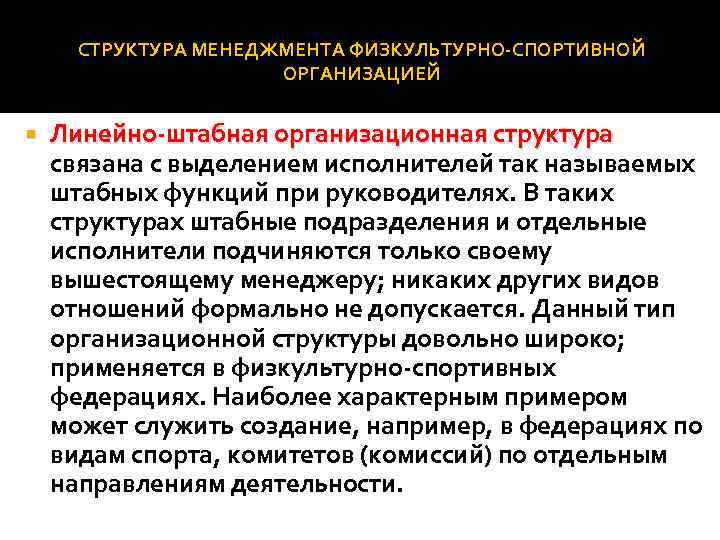 СТРУКТУРА МЕНЕДЖМЕНТА ФИЗКУЛЬТУРНО-СПОРТИВНОЙ ОРГАНИЗАЦИЕЙ

Линейно-штабная организационная структура связана с выделением исполнителей так называемых штабных функций при руководителях. В таких структурах штабные подразделения и отдельные исполнители подчиняются только своему вышестоящему менеджеру; никаких других видов отношений формально не допускается. Данный тип организационной структуры довольно широко; применяется в физкультурно-спортивных федерациях. Наиболее характерным примером может служить создание, например, в федерациях по видам спорта, комитетов (комиссий) по отдельным направлениям деятельности.